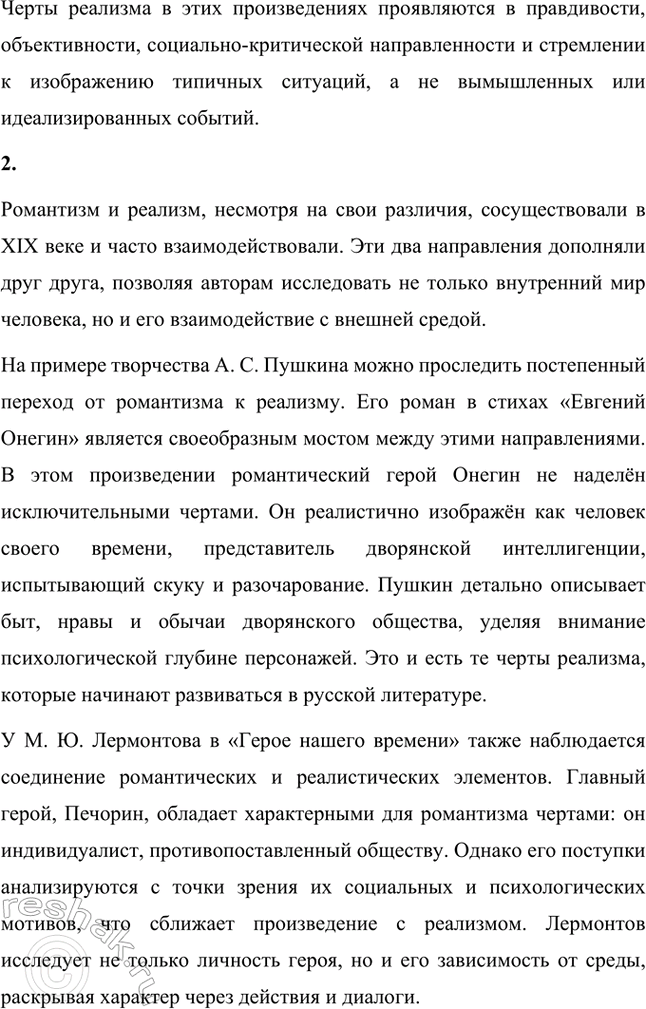 Черты реализма в этих произведениях проявляются в правдивости, объективности, социально-критической направленности и стремлении к изображению типичных ситуаций, а не вымышленных или идеализированных событий.

2.

Романтизм и реализм, несмотря на свои различия, сосуществовали в XIX веке и часто взаимодействовали. Эти два направления дополняли друг друга, позволяя авторам исследовать не только внутренний мир человека, но и его взаимодействие с внешней средой.

На примере творчества А. С. Пушкина можно проследить постепенный переход от романтизма к реализму. Его роман в стихах «Евгений Онегин» является своеобразным мостом между этими направлениями. В этом произведении романтический герой Онегин не наделён исключительными чертами. Он реалистично изображён как человек своего времени, представитель дворянской интеллигенции, испытывающий скуку и разочарование. Пушкин детально описывает быт, нравы и обычаи дворянского общества, уделяя внимание психологической глубине персонажей. Это и есть те черты реализма, которые начинают развиваться в русской литературе.

У М. Ю. Лермонтова в «Герое нашего времени» также наблюдается соединение романтических и реалистических элементов. Главный герой, Печорин, обладает характерными для романтизма чертами: он индивидуалист, противопоставленный обществу. Однако его поступки анализируются с точки зрения их социальных и психологических мотивов, что сближает произведение с реализмом. Лермонтов исследует не только личность героя, но и его зависимость от среды, раскрывая характер через действия и диалоги.

reshak.ru